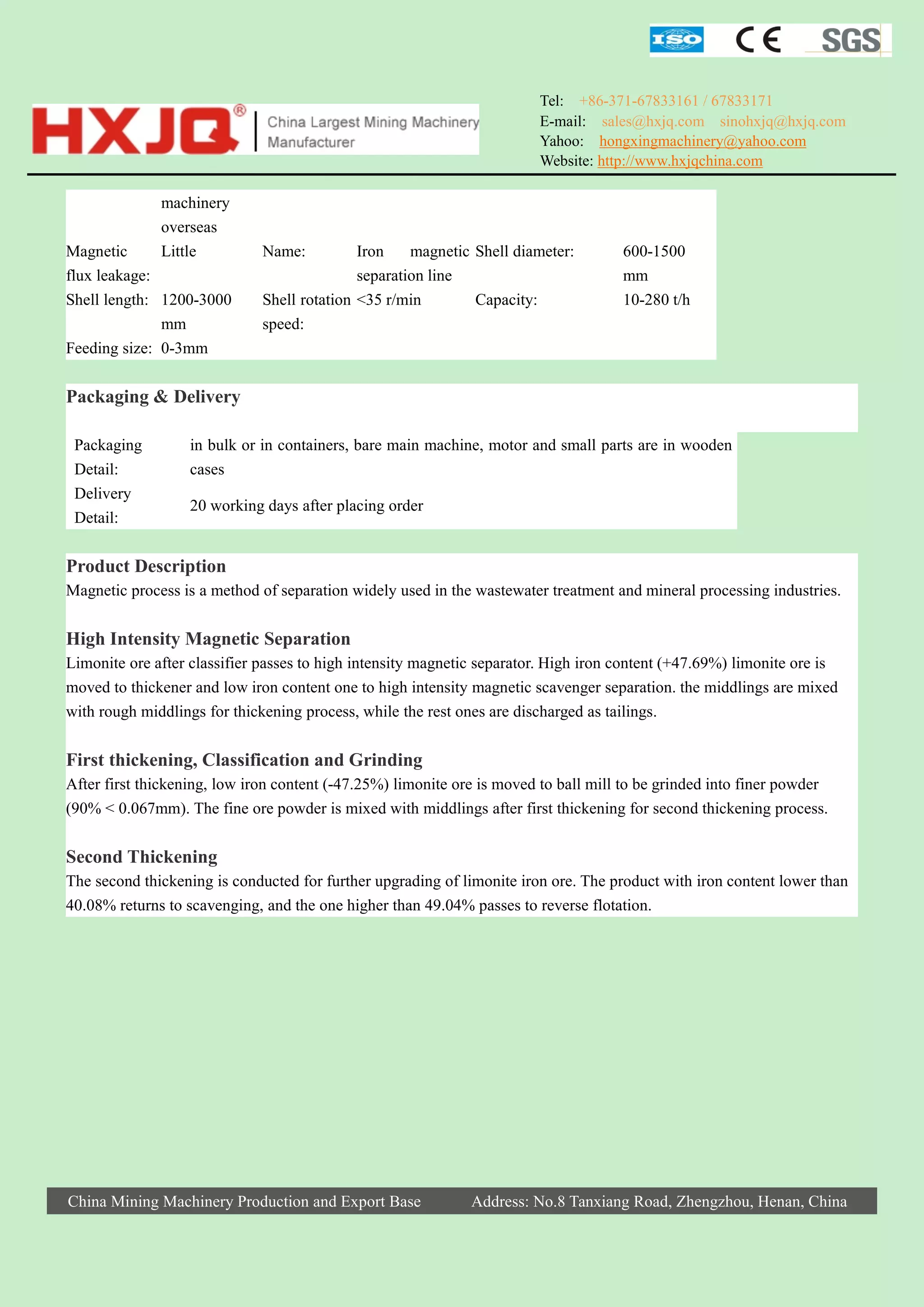 ISO CE SGS

HXJQ® China Largest Mining Machinery Manufacturer

Tel: +86-371-67833161 / 67833171
E-mail: sales@hxjq.com sinohxjq@hxjq.com
Yahoo: hongxingmachinery@yahoo.com
Website: http://www.hxjqchina.com

| | machinery overseas | | | | |
|---|---|---|---|---|---|
| Magnetic flux leakage: | Little | Name: | Iron magnetic separation line | Shell diameter: | 600-1500 mm |
| Shell length: | 1200-3000 mm | Shell rotation speed: | <35 r/min | Capacity: | 10-280 t/h |
| Feeding size: | 0-3mm | | | | |

Packaging & Delivery

| Packaging Detail: | in bulk or in containers, bare main machine, motor and small parts are in wooden cases |
|---|---|
| Delivery Detail: | 20 working days after placing order |

Product Description
Magnetic process is a method of separation widely used in the wastewater treatment and mineral processing industries.

High Intensity Magnetic Separation
Limonite ore after classifier passes to high intensity magnetic separator. High iron content (+47.69%) limonite ore is moved to thickener and low iron content one to high intensity magnetic scavenger separation. the middlings are mixed with rough middlings for thickening process, while the rest ones are discharged as tailings.

First thickening, Classification and Grinding
After first thickening, low iron content (-47.25%) limonite ore is moved to ball mill to be grinded into finer powder (90% < 0.067mm). The fine ore powder is mixed with middlings after first thickening for second thickening process.

Second Thickening
The second thickening is conducted for further upgrading of limonite iron ore. The product with iron content lower than 40.08% returns to scavenging, and the one higher than 49.04% passes to reverse flotation.

China Mining Machinery Production and Export Base Address: No.8 Tanxiang Road, Zhengzhou, Henan, China